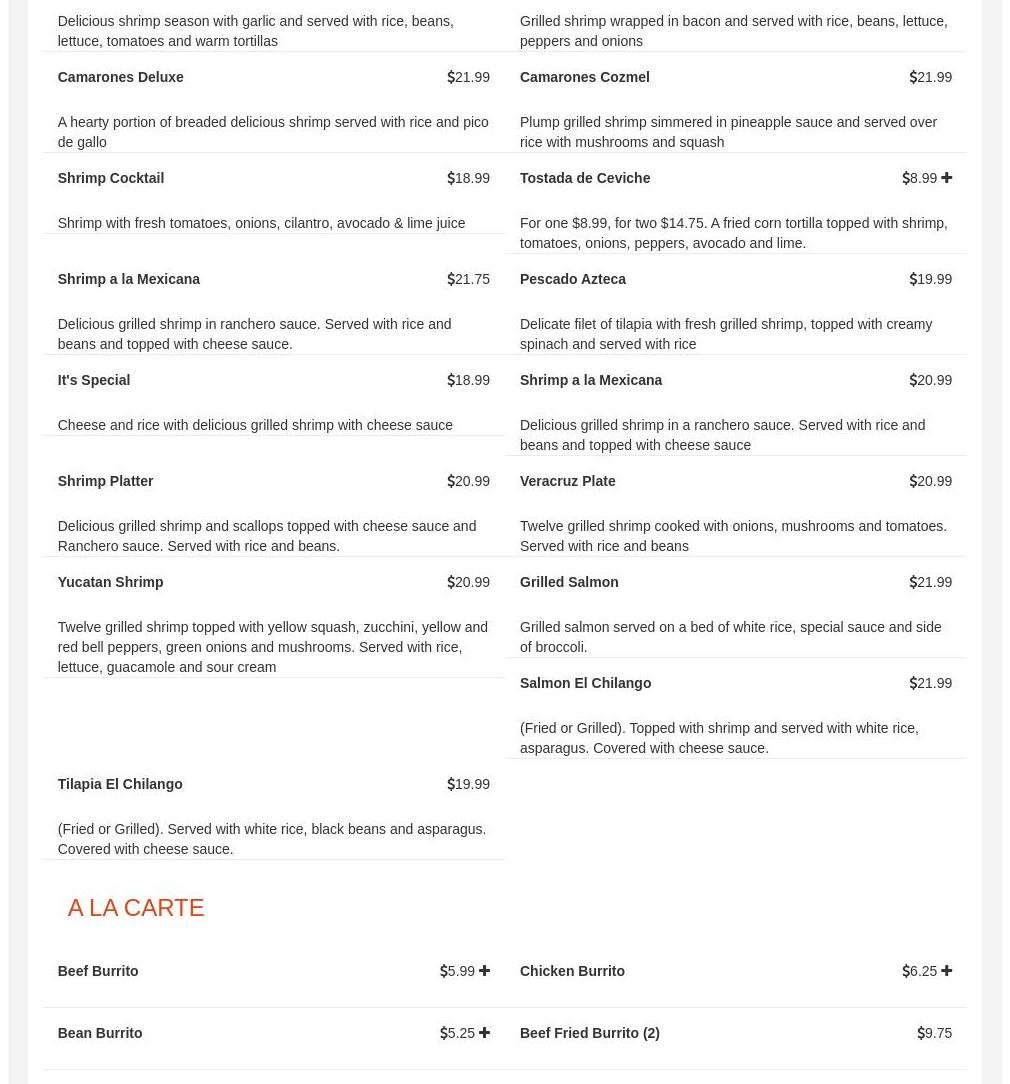 Delicious shrimp season with garlic and served with rice, beans, lettuce, tomatoes and warm tortillas

Camarones Deluxe $21.99

A hearty portion of breaded delicious shrimp served with rice and pico de gallo

Shrimp Cocktail $18.99

Shrimp with fresh tomatoes, onions, cilantro, avocado & lime juice

Shrimp a la Mexicana $21.75

Delicious grilled shrimp in ranchero sauce. Served with rice and beans and topped with cheese sauce.

It's Special $18.99

Cheese and rice with delicious grilled shrimp with cheese sauce

Shrimp Platter $20.99

Delicious grilled shrimp and scallops topped with cheese sauce and Ranchero sauce. Served with rice and beans.

Yucatan Shrimp $20.99

Twelve grilled shrimp topped with yellow squash, zucchini, yellow and red bell peppers, green onions and mushrooms. Served with rice, lettuce, guacamole and sour cream

Tilapia El Chilango $19.99

(Fried or Grilled). Served with white rice, black beans and asparagus. Covered with cheese sauce.

Grilled shrimp wrapped in bacon and served with rice, beans, lettuce, peppers and onions

Camarones Cozmel $21.99

Plump grilled shrimp simmered in pineapple sauce and served over rice with mushrooms and squash

Tostada de Ceviche $8.99

For one $8.99, for two $14.75. A fried corn tortilla topped with shrimp, tomatoes, onions, peppers, avocado and lime.

Pescado Azteca $19.99

Delicate filet of tilapia with fresh grilled shrimp, topped with creamy spinach and served with rice

Shrimp a la Mexicana $20.99

Delicious grilled shrimp in a ranchero sauce. Served with rice and beans and topped with cheese sauce

Veracruz Plate $20.99

Twelve grilled shrimp cooked with onions, mushrooms and tomatoes. Served with rice and beans

Grilled Salmon $21.99

Grilled salmon served on a bed of white rice, special sauce and side of broccoli.

Salmon El Chilango $21.99

(Fried or Grilled). Topped with shrimp and served with white rice, asparagus. Covered with cheese sauce.

A LA CARTE

Beef Burrito $5.99

Bean Burrito $5.25

Chicken Burrito $6.25

Beef Fried Burrito (2) $9.75